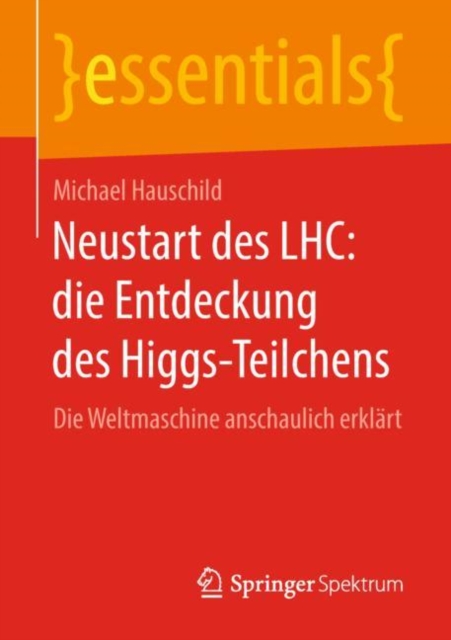 }essentials{

Michael Hauschild

Neustart des LHC: die Entdeckung des Higgs-Teilchens

Die Weltmaschine anschaulich erklärt

Springer Spektrum